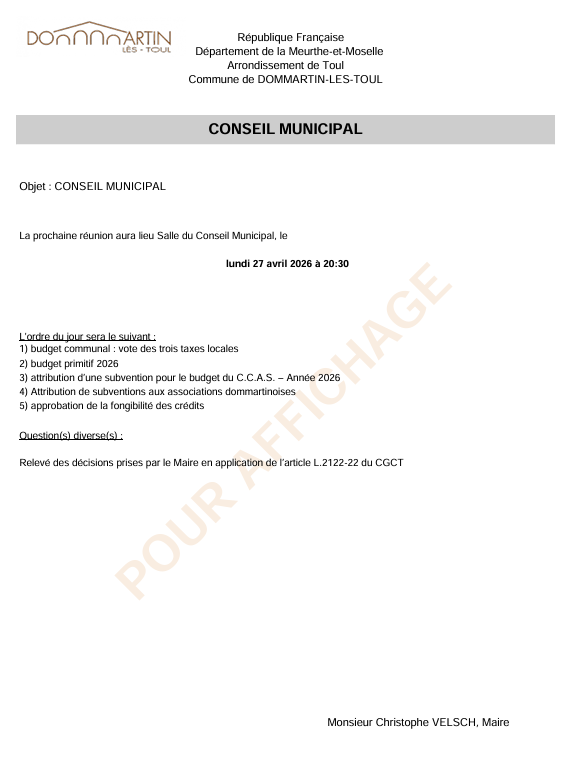 DOMMARTIN LÈS - TOUL

République Française
Département de la Meurthe-et-Moselle
Arrondissement de Toul
Commune de DOMMARTIN-LES-TOUL

CONSEIL MUNICIPAL

Objet : CONSEIL MUNICIPAL

La prochaine réunion aura lieu Salle du Conseil Municipal, le

lundi 27 avril 2026 à 20:30

L'ordre du jour sera le suivant :
1) budget communal : vote des trois taxes locales
2) budget primitif 2026
3) attribution d'une subvention pour le budget du C.C.A.S. – Année 2026
4) Attribution de subventions aux associations dommartinoises
5) approbation de la fongibilité des crédits

Question(s) diverse(s) :

Relevé des décisions prises par le Maire en application de l'article L.2122-22 du CGCT

POUR AFFICHAGE

Monsieur Christophe VELSCH, Maire